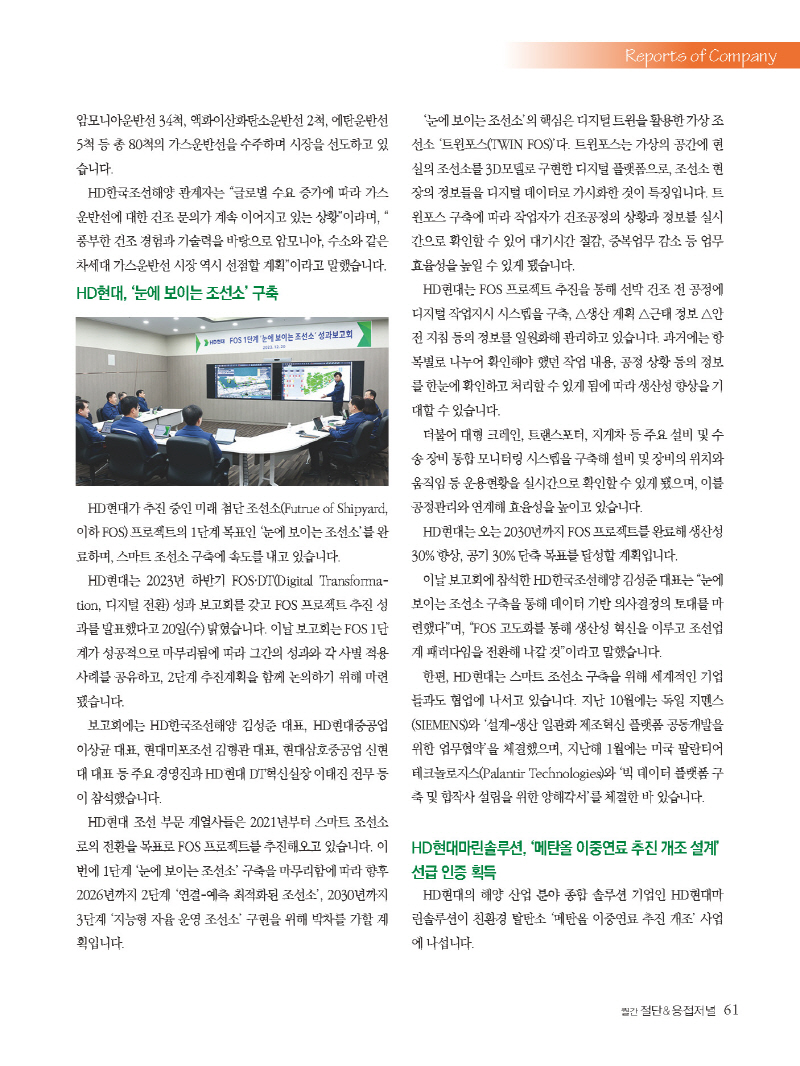 Reports of Company

암모니아운반선 34척, 액화이산화탄소운반선 2척, 에탄운반선 5척 등 총 80척의 가스운반선을 수주하며 시장을 선도하고 있습니다.

HD한국조선해양 관계자는 "글로벌 수요 증가에 따라 가스운반선에 대한 건조 문의가 계속 이어지고 있는 상황"이라며, "풍부한 건조 경험과 기술력을 바탕으로 암모니아, 수소와 같은 차세대 가스운반선 시장 역시 선점할 계획"이라고 말했습니다.

HD현대, '눈에 보이는 조선소' 구축

HD현대 FOS 1단계 '눈에 보이는 조선소' 성과보고회

HD현대가 추진 중인 미래 첨단 조선소(Futrue of Shipyard, 이하 FOS) 프로젝트의 1단계 목표인 '눈에 보이는 조선소'를 완료하며, 스마트 조선소 구축에 속도를 내고 있습니다.

HD현대는 2023년 하반기 FOS·DT(Digital Transformation, 디지털 전환) 성과 보고회를 갖고 FOS 프로젝트 추진 성과를 발표했다고 20일(수) 밝혔습니다. 이날 보고회는 FOS 1단계가 성공적으로 마무리됨에 따라 그간의 성과와 각 사별 적용 사례를 공유하고, 2단계 추진계획을 함께 논의하기 위해 마련됐습니다.

보고회에는 HD한국조선해양 김성준 대표, HD현대중공업 이상균 대표, 현대미포조선 김형관 대표, 현대삼호중공업 신현대 대표 등 주요 경영진과 HD현대 DT혁신실장 이태진 전무 등이 참석했습니다.

HD현대 조선 부문 계열사들은 2021년부터 스마트 조선소로의 전환을 목표로 FOS 프로젝트를 추진해오고 있습니다. 이번에 1단계 '눈에 보이는 조선소' 구축을 마무리함에 따라 향후 2026년까지 2단계 '연결-예측 최적화된 조선소', 2030년까지 3단계 '지능형 자율 운영 조선소' 구현을 위해 박차를 가할 계획입니다.

'눈에 보이는 조선소'의 핵심은 디지털 트윈을 활용한 가상 조선소 '트윈포스(TWIN FOS)'다. 트윈포스는 가상의 공간에 현실의 조선소를 3D모델로 구현한 디지털 플랫폼으로, 조선소 현장의 정보들을 디지털 데이터로 가시화한 것이 특징입니다. 트윈포스 구축에 따라 작업자가 건조공정의 상황과 정보를 실시간으로 확인할 수 있어 대기시간 절감, 중복업무 감소 등 업무 효율성을 높일 수 있게 됐습니다.

HD현대는 FOS 프로젝트 추진을 통해 선박 건조 전 공정에 디지털 작업지시 시스템을 구축, △생산 계획 △근태 정보 △안전 지침 등의 정보를 일원화해 관리하고 있습니다. 과거에는 항목별로 나누어 확인해야 했던 작업 내용, 공정 상황 등의 정보를 한눈에 확인하고 처리할 수 있게 됨에 따라 생산성 향상을 기대할 수 있습니다.

더불어 대형 크레인, 트랜스포터, 지게차 등 주요 설비 및 수송 장비 통합 모니터링 시스템을 구축해 설비 및 장비의 위치와 움직임 등 운용현황을 실시간으로 확인할 수 있게 됐으며, 이를 공정관리와 연계해 효율성을 높이고 있습니다.

HD현대는 오는 2030년까지 FOS 프로젝트를 완료해 생산성 30% 향상, 공기 30% 단축 목표를 달성할 계획입니다.

이날 보고회에 참석한 HD한국조선해양 김성준 대표는 "눈에 보이는 조선소 구축을 통해 데이터 기반 의사결정의 토대를 마련했다"며, "FOS 고도화를 통해 생산성 혁신을 이루고 조선업계 패러다임을 전환해 나갈 것"이라고 말했습니다.

한편, HD현대는 스마트 조선소 구축을 위해 세계적인 기업들과도 협업에 나서고 있습니다. 지난 10월에는 독일 지멘스(SIEMENS)와 '설계-생산 일관화 제조혁신 플랫폼 공동개발을 위한 업무협약'을 체결했으며, 지난해 1월에는 미국 팔란티어 테크놀로지스(Palantir Technologies)와 '빅 데이터 플랫폼 구축 및 합작사 설립을 위한 양해각서'를 체결한 바 있습니다.

HD현대마린솔루션, '메탄올 이중연료 추진 개조 설계' 선급 인증 획득

HD현대의 해양 산업 분야 종합 솔루션 기업인 HD현대마린솔루션이 친환경 탈탄소 '메탄올 이중연료 추진 개조' 사업에 나섭니다.

월간 절단&용접저널 61